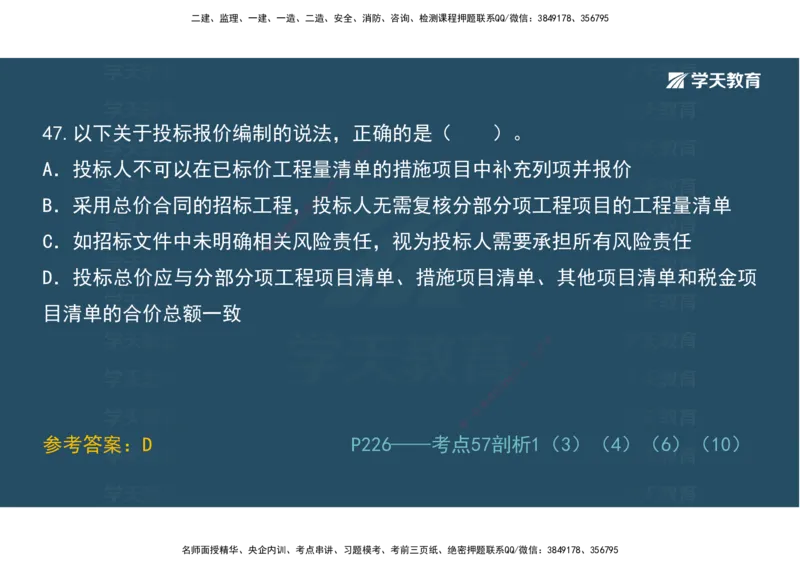 二建、监理、一建、一造、二造、安全、消防、咨询、检测课程押题联系QQ/微信：3849178、356795

学天教育

47. 以下关于投标报价编制的说法，正确的是（　　）。

A. 投标人不可以在已标价工程量清单的措施项目中补充列项并报价

B. 采用总价合同的招标工程，投标人无需复核分部分项工程项目的工程量清单

C. 如招标文件中未明确相关风险责任，视为投标人需要承担所有风险责任

D. 投标总价应与分部分项工程项目清单、措施项目清单、其他项目清单和税金项目清单的合价总额一致

参考答案：D

P226——考点57剖析1（3）（4）（6）（10）

名师面授精华、央企内训、考点串讲、习题模考、考前三页纸、绝密押题联系QQ/微信：3849178、356795